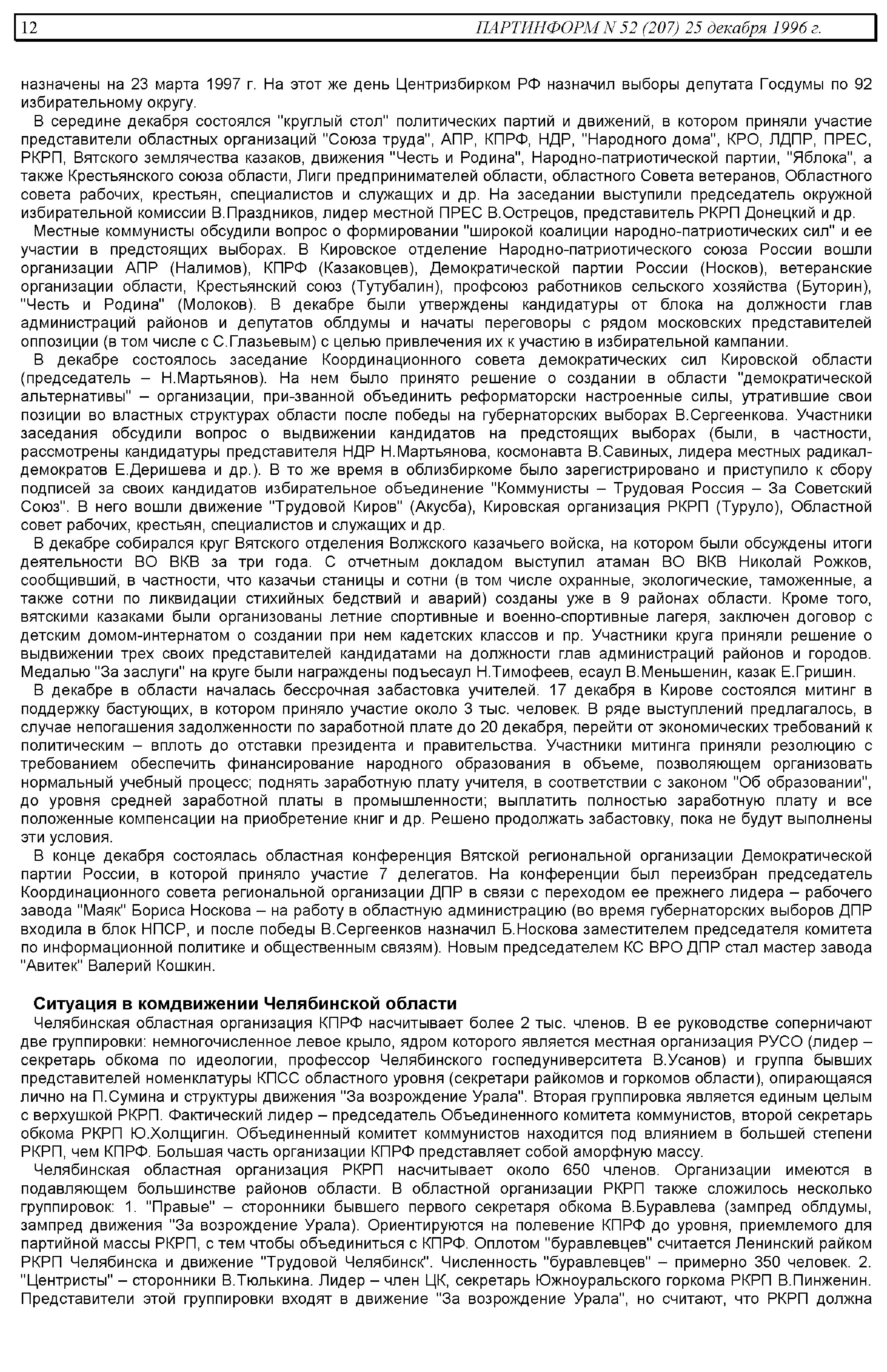 12 ПАРТИНФОРМ N 52 (207) 25 декабря 1996 г.

назначены на 23 марта 1997 г. На этот же день Центризбирком РФ назначил выборы депутата Госдумы по 92 избирательному округу.

В середине декабря состоялся "круглый стол" политических партий и движений, в котором приняли участие представители областных организаций "Союза труда", АПР, КПРФ, НДР, "Народного дома", КРО, ЛДПР, ПРЕС, РКРП, Вятского землячества казаков, движения "Честь и Родина", Народно-патриотической партии, "Яблока", а также Крестьянского союза области, Лиги предпринимателей области, областного Совета ветеранов, Областного совета рабочих, крестьян, специалистов и служащих и др. На заседании выступили председатель окружной избирательной комиссии В.Праздников, лидер местной ПРЕС В.Острецов, представитель РКРП Донецкий и др.

Местные коммунисты обсудили вопрос о формировании "широкой коалиции народно-патриотических сил" и ее участии в предстоящих выборах. В Кировское отделение Народно-патриотического союза России вошли организации АПР (Налимов), КПРФ (Казаковцев), Демократической партии России (Носков), ветеранские организации области, Крестьянский союз (Тутубалин), профсоюз работников сельского хозяйства (Буторин), "Честь и Родина" (Молоков). В декабре были утверждены кандидатуры от блока на должности глав администраций районов и депутатов облдумы и начаты переговоры с рядом московских представителей оппозиции (в том числе с С.Глазьевым) с целью привлечения их к участию в избирательной кампании.

В декабре состоялось заседание Координационного совета демократических сил Кировской области (председатель – Н.Мартьянов). На нем было принято решение о создании в области "демократической альтернативы" – организации, при-званной объединить реформаторски настроенные силы, утратившие свои позиции во властных структурах области после победы на губернаторских выборах В.Сергеенкова. Участники заседания обсудили вопрос о выдвижении кандидатов на предстоящих выборах (были, в частности, рассмотрены кандидатуры представителя НДР Н.Мартьянова, космонавта В.Савиных, лидера местных радикал-демократов Е.Деришева и др.). В то же время в облизбиркоме было зарегистрировано и приступило к сбору подписей за своих кандидатов избирательное объединение "Коммунисты – Трудовая Россия – За Советский Союз". В него вошли движение "Трудовой Киров" (Акусба), Кировская организация РКРП (Туруло), Областной совет рабочих, крестьян, специалистов и служащих и др.

В декабре собирался круг Вятского отделения Волжского казачьего войска, на котором были обсуждены итоги деятельности ВО ВКВ за три года. С отчетным докладом выступил атаман ВО ВКВ Николай Рожков, сообщивший, в частности, что казачьи станицы и сотни (в том числе охранные, экологические, таможенные, а также сотни по ликвидации стихийных бедствий и аварий) созданы уже в 9 районах области. Кроме того, вятскими казаками были организованы летние спортивные и военно-спортивные лагеря, заключен договор с детским домом-интернатом о создании при нем кадетских классов и пр. Участники круга приняли решение о выдвижении трех своих представителей кандидатами на должности глав администраций районов и городов. Медалью "За заслуги" на круге были награждены подъесаул Н.Тимофеев, есаул В.Меньшенин, казак Е.Гришин.

В декабре в области началась бессрочная забастовка учителей. 17 декабря в Кирове состоялся митинг в поддержку бастующих, в котором приняло участие около 3 тыс. человек. В ряде выступлений предлагалось, в случае непогашения задолженности по заработной плате до 20 декабря, перейти от экономических требований к политическим – вплоть до отставки президента и правительства. Участники митинга приняли резолюцию с требованием обеспечить финансирование народного образования в объеме, позволяющем организовать нормальный учебный процесс; поднять заработную плату учителя, в соответствии с законом "Об образовании", до уровня средней заработной платы в промышленности; выплатить полностью заработную плату и все положенные компенсации на приобретение книг и др. Решено продолжать забастовку, пока не будут выполнены эти условия.

В конце декабря состоялась областная конференция Вятской региональной организации Демократической партии России, в которой приняло участие 7 делегатов. На конференции был переизбран председатель Координационного совета региональной организации ДПР в связи с переходом ее прежнего лидера – рабочего завода "Маяк" Бориса Носкова – на работу в областную администрацию (во время губернаторских выборов ДПР входила в блок НПСР, и после победы В.Сергеенков назначил Б.Носкова заместителем председателя комитета по информационной политике и общественным связям). Новым председателем КС ВРО ДПР стал мастер завода "Авитек" Валерий Кошкин.

Ситуация в комдвижении Челябинской области

Челябинская областная организация КПРФ насчитывает более 2 тыс. членов. В ее руководстве соперничают две группировки: немногочисленное левое крыло, ядром которого является местная организация РУСО (лидер – секретарь обкома по идеологии, профессор Челябинского госпедуниверситета В.Усанов) и группа бывших представителей номенклатуры КПСС областного уровня (секретари райкомов и горкомов области), опирающаяся лично на П.Сумина и структуры движения "За возрождение Урала". Вторая группировка является единым целым с верхушкой РКРП. Фактический лидер – председатель Объединенного комитета коммунистов, второй секретарь обкома РКРП Ю.Холщигин. Объединенный комитет коммунистов находится под влиянием в большей степени РКРП, чем КПРФ. Большая часть организации КПРФ представляет собой аморфную массу.

Челябинская областная организация РКРП насчитывает около 650 членов. Организации имеются в подавляющем большинстве районов области. В областной организации РКРП также сложилось несколько группировок: 1. "Правые" – сторонники бывшего первого секретаря обкома В.Буравлева (зампред облдумы, зампред движения "За возрождение Урала). Ориентируются на полевение КПРФ до уровня, приемлемого для партийной массы РКРП, с тем чтобы объединиться с КПРФ. Оплотом "буравлевцев" считается Ленинский райком РКРП Челябинска и движение "Трудовой Челябинск". Численность "буравлевцев" – примерно 350 человек. 2. "Центристы" – сторонники В.Тюлькина. Лидер – член ЦК, секретарь Южноуральского горкома РКРП В.Пинженин. Представители этой группировки входят в движение "За возрождение Урала", но считают, что РКРП должна